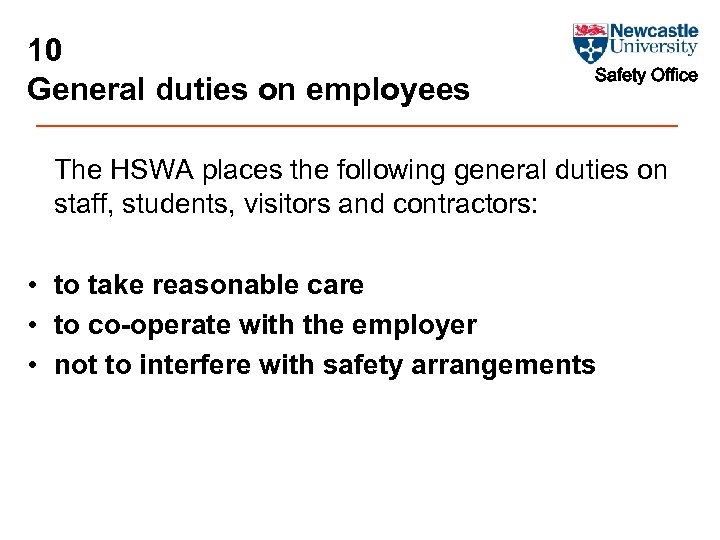 10
General duties on employees

Newcastle University
Safety Office

The HSWA places the following general duties on staff, students, visitors and contractors:

• to take reasonable care
• to co-operate with the employer
• not to interfere with safety arrangements